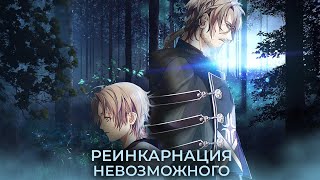 РЕИНКАРНАЦИЯ НЕВОЗМОЖНОГО